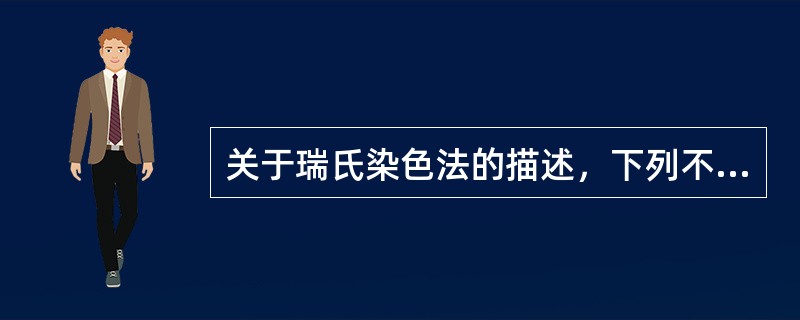 关于瑞氏染色法的描述，下列不...